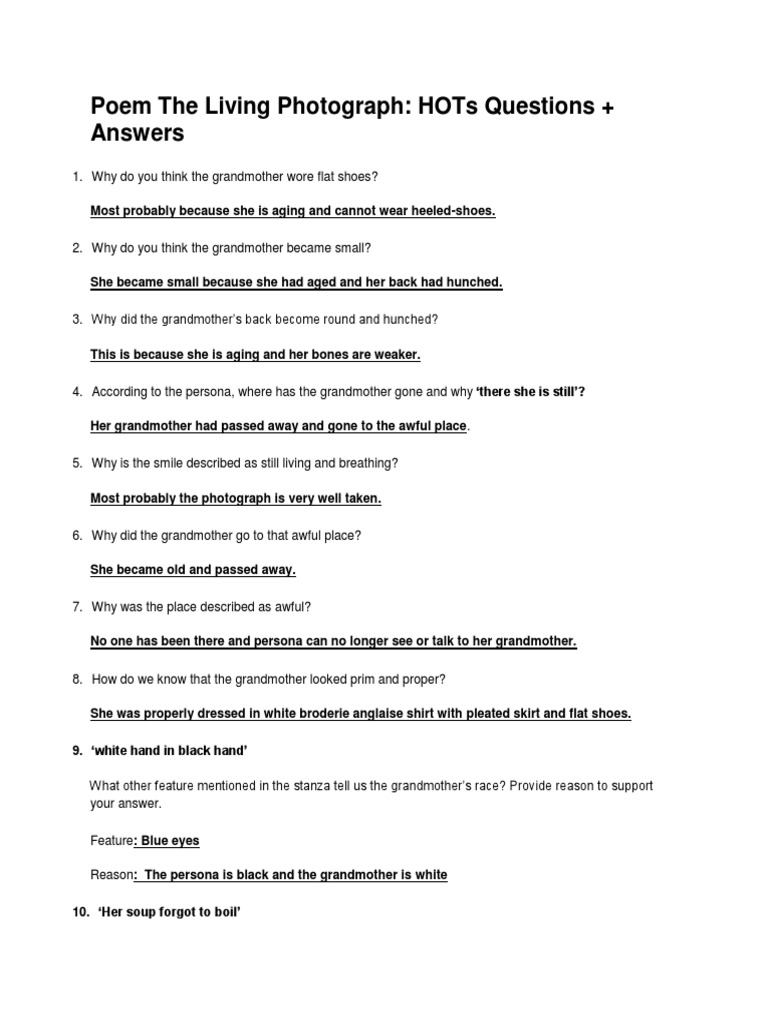 Poem The Living Photograph: HOTs Questions + Answers

1. Why do you think the grandmother wore flat shoes?

Most probably because she is aging and cannot wear heeled-shoes.

2. Why do you think the grandmother became small?

She became small because she had aged and her back had hunched.

3. Why did the grandmother's back become round and hunched?

This is because she is aging and her bones are weaker.

4. According to the persona, where has the grandmother gone and why 'there she is still'?

Her grandmother had passed away and gone to the awful place.

5. Why is the smile described as still living and breathing?

Most probably the photograph is very well taken.

6. Why did the grandmother go to that awful place?

She became old and passed away.

7. Why was the place described as awful?

No one has been there and persona can no longer see or talk to her grandmother.

8. How do we know that the grandmother looked prim and proper?

She was properly dressed in white broderie anglaise shirt with pleated skirt and flat shoes.

9. 'white hand in black hand'

What other feature mentioned in the stanza tell us the grandmother's race? Provide reason to support your answer.

Feature: Blue eyes

Reason: The persona is black and the grandmother is white

10. 'Her soup forgot to boil'